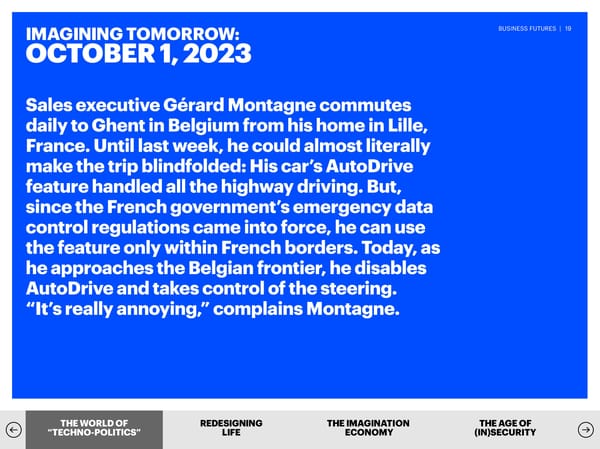 BUSINESS FUTURES | 19

IMAGINING TOMORROW:
OCTOBER 1, 2023

Sales executive Gérard Montagne commutes daily to Ghent in Belgium from his home in Lille, France. Until last week, he could almost literally make the trip blindfolded: His car's AutoDrive feature handled all the highway driving. But, since the French government's emergency data control regulations came into force, he can use the feature only within French borders. Today, as he approaches the Belgian frontier, he disables AutoDrive and takes control of the steering. "It's really annoying," complains Montagne.

THE WORLD OF
"TECHNO-POLITICS"

REDESIGNING
LIFE

THE IMAGINATION
ECONOMY

THE AGE OF
(IN)SECURITY